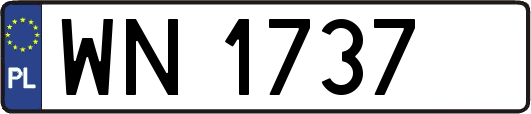 PL
WN 1737